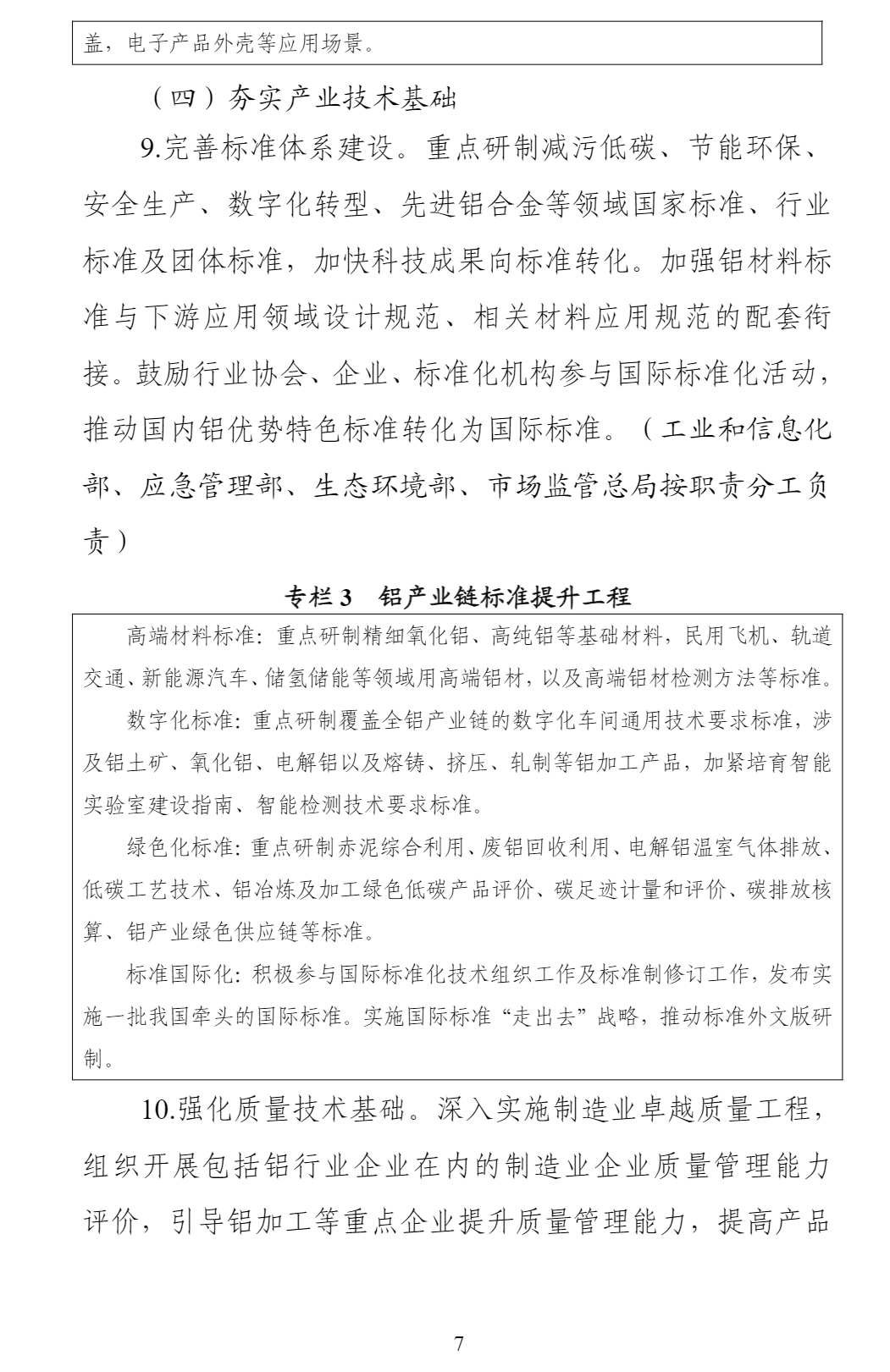 盖，电子产品外壳等应用场景。

（四）夯实产业技术基础

9.完善标准体系建设。重点研制减污低碳、节能环保、安全生产、数字化转型、先进铝合金等领域国家标准、行业标准及团体标准，加快科技成果向标准转化。加强铝材料标准与下游应用领域设计规范、相关材料应用规范的配套衔接。鼓励行业协会、企业、标准化机构参与国际标准化活动，推动国内铝优势特色标准转化为国际标准。（工业和信息化部、应急管理部、生态环境部、市场监管总局按职责分工负责）

专栏3 铝产业链标准提升工程

高端材料标准：重点研制精细氧化铝、高纯铝等基础材料，民用飞机、轨道交通、新能源汽车、储氢储能等领域用高端铝材，以及高端铝材检测方法等标准。

数字化标准：重点研制覆盖全铝产业链的数字化车间通用技术要求标准，涉及铝土矿、氧化铝、电解铝以及熔铸、挤压、轧制等铝加工产品，加紧培育智能实验室建设指南、智能检测技术要求标准。

绿色化标准：重点研制赤泥综合利用、废铝回收利用、电解铝温室气体排放、低碳工艺技术、铝冶炼及加工绿色低碳产品评价、碳足迹计量和评价、碳排放核算、铝产业绿色供应链等标准。

标准国际化：积极参与国际标准化技术组织工作及标准制修订工作，发布实施一批我国牵头的国际标准。实施国际标准“走出去”战略，推动标准外文版研制。

10.强化质量技术基础。深入实施制造业卓越质量工程，组织开展包括铝行业企业在内的制造业企业质量管理能力评价，引导铝加工等重点企业提升质量管理能力，提高产品

7